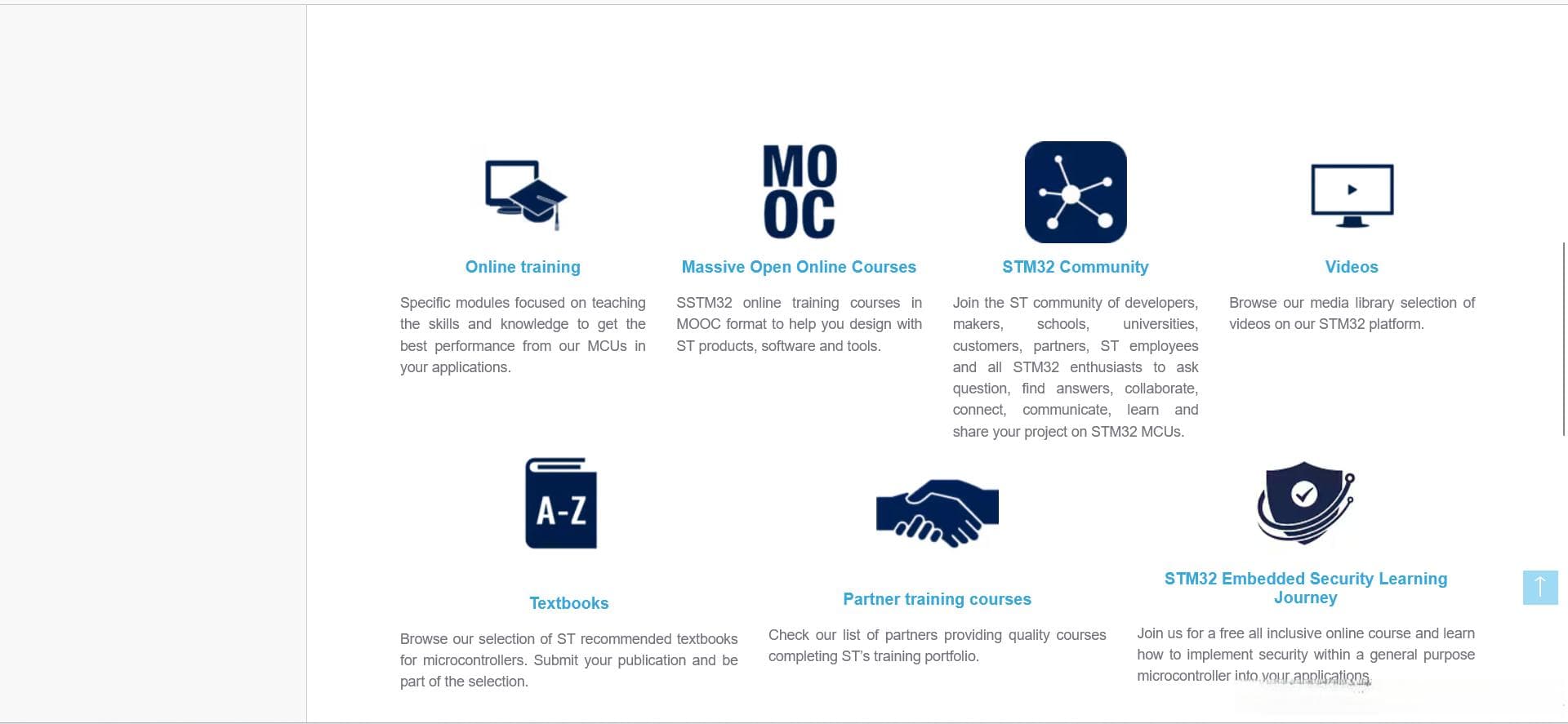 MO
OC

Online training

Specific modules focused on teaching the skills and knowledge to get the best performance from our MCUs in your applications.

Massive Open Online Courses

SSTM32 online training courses in MOOC format to help you design with ST products, software and tools.

STM32 Community

Join the ST community of developers, makers, schools, universities, customers, partners, ST employees and all STM32 enthusiasts to ask question, find answers, collaborate, connect, communicate, learn and share your project on STM32 MCUs.

Videos

Browse our media library selection of videos on our STM32 platform.

A-Z

Textbooks

Browse our selection of ST recommended textbooks for microcontrollers. Submit your publication and be part of the selection.

Partner training courses

Check our list of partners providing quality courses completing ST's training portfolio.

STM32 Embedded Security Learning Journey

Join us for a free all inclusive online course and learn how to implement security within a general purpose microcontroller into your applications.